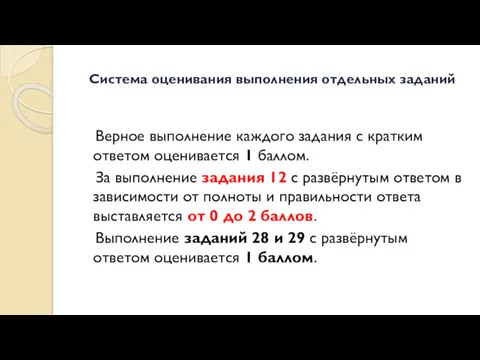 Система оценивания выполнения отдельных заданий

Верное выполнение каждого задания с кратким ответом оценивается 1 баллом.

За выполнение задания 12 с развёрнутым ответом в зависимости от полноты и правильности ответа выставляется от 0 до 2 баллов.

Выполнение заданий 28 и 29 с развёрнутым ответом оценивается 1 баллом.